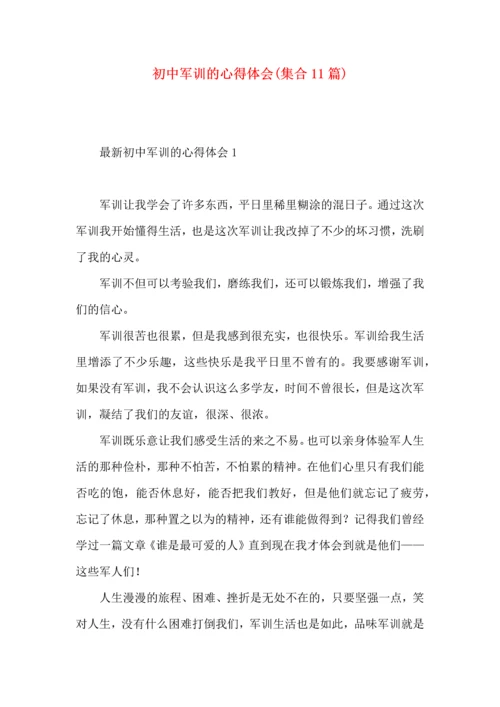 初中军训的心得体会(集合11篇)

最新初中军训的心得体会1

军训让我学会了许多东西，平日里稀里糊涂的混日子。通过这次军训我开始懂得生活，也是这次军训让我改掉了不少的坏习惯，洗刷了我的心灵。

军训不但可以考验我们，磨练我们，还可以锻炼我们，增强了我们的信心。

军训很苦也很累，但是我感到很充实，也很快乐。军训给我生活里增添了不少乐趣，这些快乐是我平日里不曾有的。我要感谢军训，如果没有军训，我不会认识这么多学友，时间不曾很长，但是这次军训，凝结了我们的友谊，很深、很浓。

军训既乐意让我们感受生活的来之不易。也可以亲身体验军人生活的那种俭朴，那种不怕苦，不怕累的精神。在他们心里只有我们能否吃的饱，能否休息好，能否把我们教好，但是他们就忘记了疲劳，忘记了休息，那种置之以为的精神，还有谁能做得到？记得我们曾经学过一篇文章《谁是最可爱的人》直到现在我才体会到就是他们——这些军人们！

人生漫漫的旅程、困难、挫折是无处不在的，只要坚强一点，笑对人生，没有什么困难打倒我们，军训生活也是如此，品味军训就是